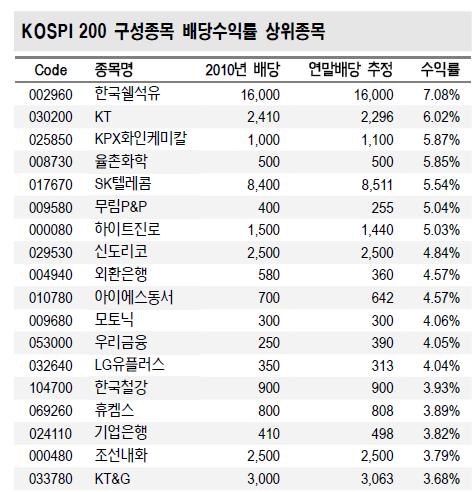 KOSPI 200 구성종목 배당수익률 상위종목

| Code | 종목명 | 2010년 배당 | 연말배당 추정 | 수익률 |
|---|---|---|---|---|
| 002960 | 한국쉘석유 | 16,000 | 16,000 | 7.08% |
| 030200 | KT | 2,410 | 2,296 | 6.02% |
| 025850 | KPX화인케미칼 | 1,000 | 1,100 | 5.87% |
| 008730 | 율촌화학 | 500 | 500 | 5.85% |
| 017670 | SK텔레콤 | 8,400 | 8,511 | 5.54% |
| 009580 | 무림P&P | 400 | 255 | 5.04% |
| 000080 | 하이트진로 | 1,500 | 1,440 | 5.03% |
| 029530 | 신도리코 | 2,500 | 2,500 | 4.84% |
| 004940 | 외환은행 | 580 | 360 | 4.57% |
| 010780 | 아이에스동서 | 700 | 642 | 4.57% |
| 009680 | 모토닉 | 300 | 300 | 4.06% |
| 053000 | 우리금융 | 250 | 390 | 4.05% |
| 032640 | LG유플러스 | 350 | 313 | 4.04% |
| 104700 | 한국철강 | 900 | 900 | 3.93% |
| 069260 | 휴켐스 | 800 | 808 | 3.89% |
| 024110 | 기업은행 | 410 | 498 | 3.82% |
| 000480 | 조선내화 | 2,500 | 2,500 | 3.79% |
| 033780 | KT&G | 3,000 | 3,063 | 3.68% |